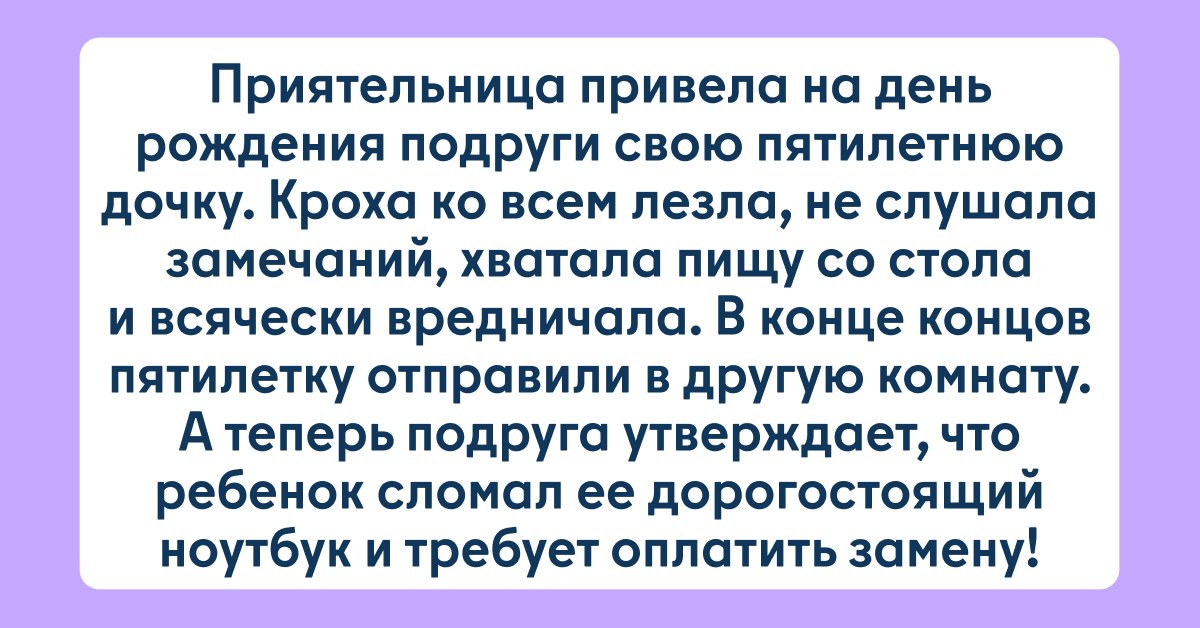 Приятельница привела на день рождения подруги свою пятилетнюю дочку. Кроха ко всем лезла, не слушала замечаний, хватала пищу со стола и всячески вредничала. В конце концов пятилетку отправили в другую комнату. А теперь подруга утверждает, что ребенок сломал ее дорогостоящий ноутбук и требует оплатить замену!